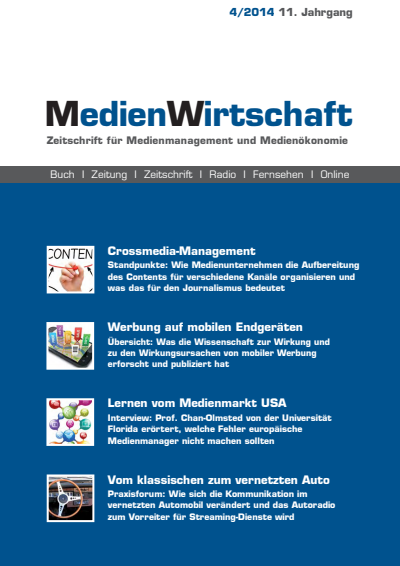 4/2014 11. Jahrgang

MedienWirtschaft

Zeitschrift für Medienmanagement und Medienökonomie

Buch | Zeitung | Zeitschrift | Radio | Fernsehen | Online

CONTEN

Crossmedia-Management

Standpunkte: Wie Medienunternehmen die Aufbereitung des Contents für verschiedene Kanäle organisieren und was das für den Journalismus bedeutet

Werbung auf mobilen Endgeräten

Übersicht: Was die Wissenschaft zur Wirkung und zu den Wirkungsursachen von mobiler Werbung erforscht und publiziert hat

Lernen vom Medienmarkt USA

Interview: Prof. Chan-Olmsted von der Universität Florida erörtert, welche Fehler europäische Medienmanager nicht machen sollten

Vom klassischen zum vernetzten Auto

Praxisforum: Wie sich die Kommunikation im vernetzten Automobil verändert und das Autoradio zum Vorreiter für Streaming-Dienste wird